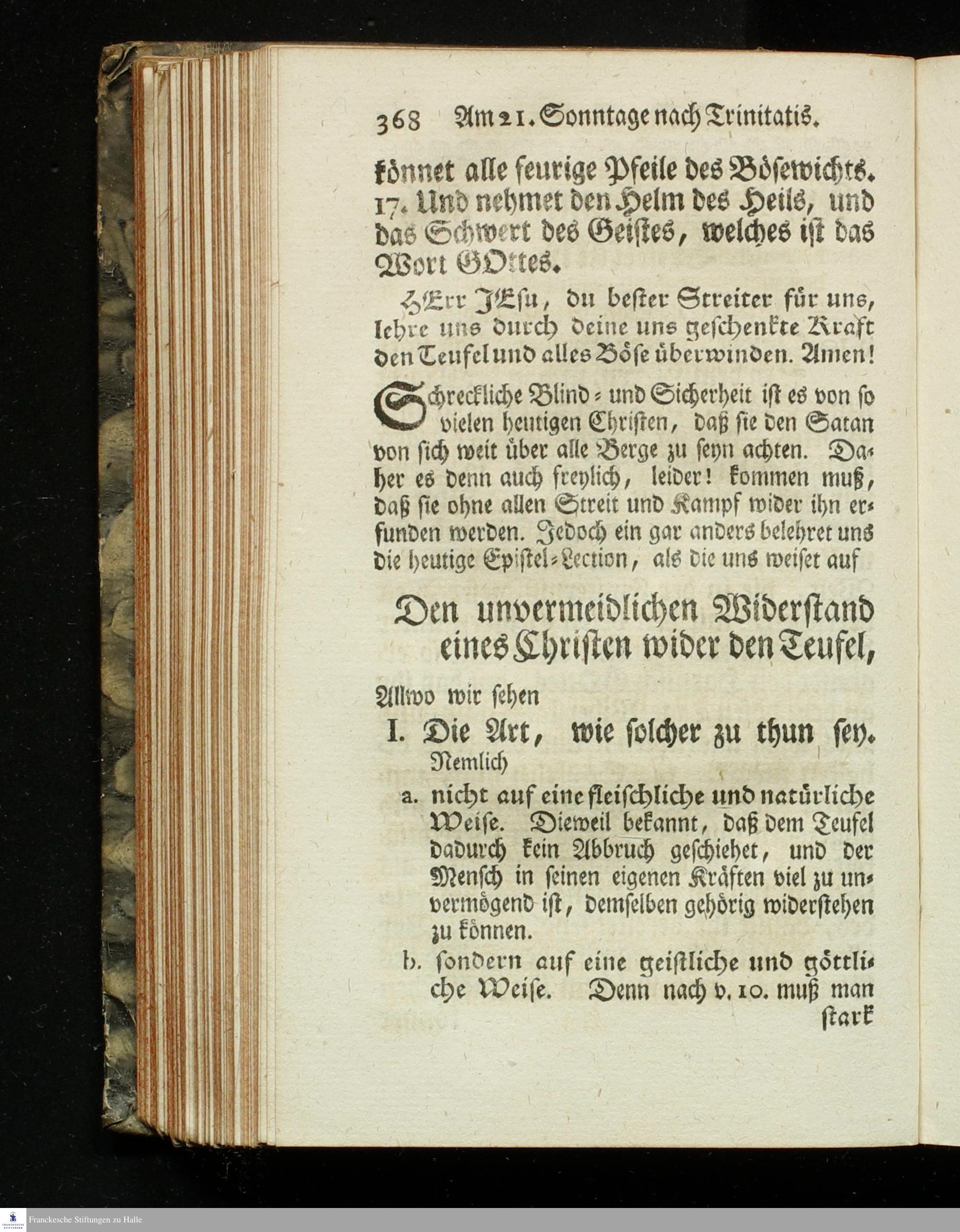 368 Am 21. Sonntage nach Trinitatis.

könnet alle feurige Pfeile des Bösewichts. 17. Und nehmet den Helm des Heils, und das Schwert des Geistes, welches ist das Wort GOttes.

HErr JEsu, du bester Streiter für uns, lehre uns durch deine uns geschenkte Kraft den Teufel und alles Böse überwinden. Amen!

Schreckliche Blind- und Sicherheit ist es von so vielen heutigen Christen, daß sie den Satan von sich weit über alle Berge zu seyn achten. Daher es denn auch freylich, leider! kommen muß, daß sie ohne allen Streit und Kampf wider ihn erfunden werden. Jedoch ein gar anders belehret uns die heutige Epistel-Lection, als die uns weiset auf

Den unvermeidlichen Widerstand eines Christen wider den Teufel,

Allwo wir sehen

I. Die Art, wie solcher zu thun sey. Nemlich

a. nicht auf eine fleischliche und natürliche Weise. Dieweil bekannt, daß dem Teufel dadurch kein Abbruch geschiehet, und der Mensch in seinen eigenen Kräften viel zu unvermögend ist, demselben gehörig widerstehen zu können.

b. sondern auf eine geistliche und göttliche Weise. Denn nach v. 10. muß man stark

Franckesche Stiftungen zu Halle